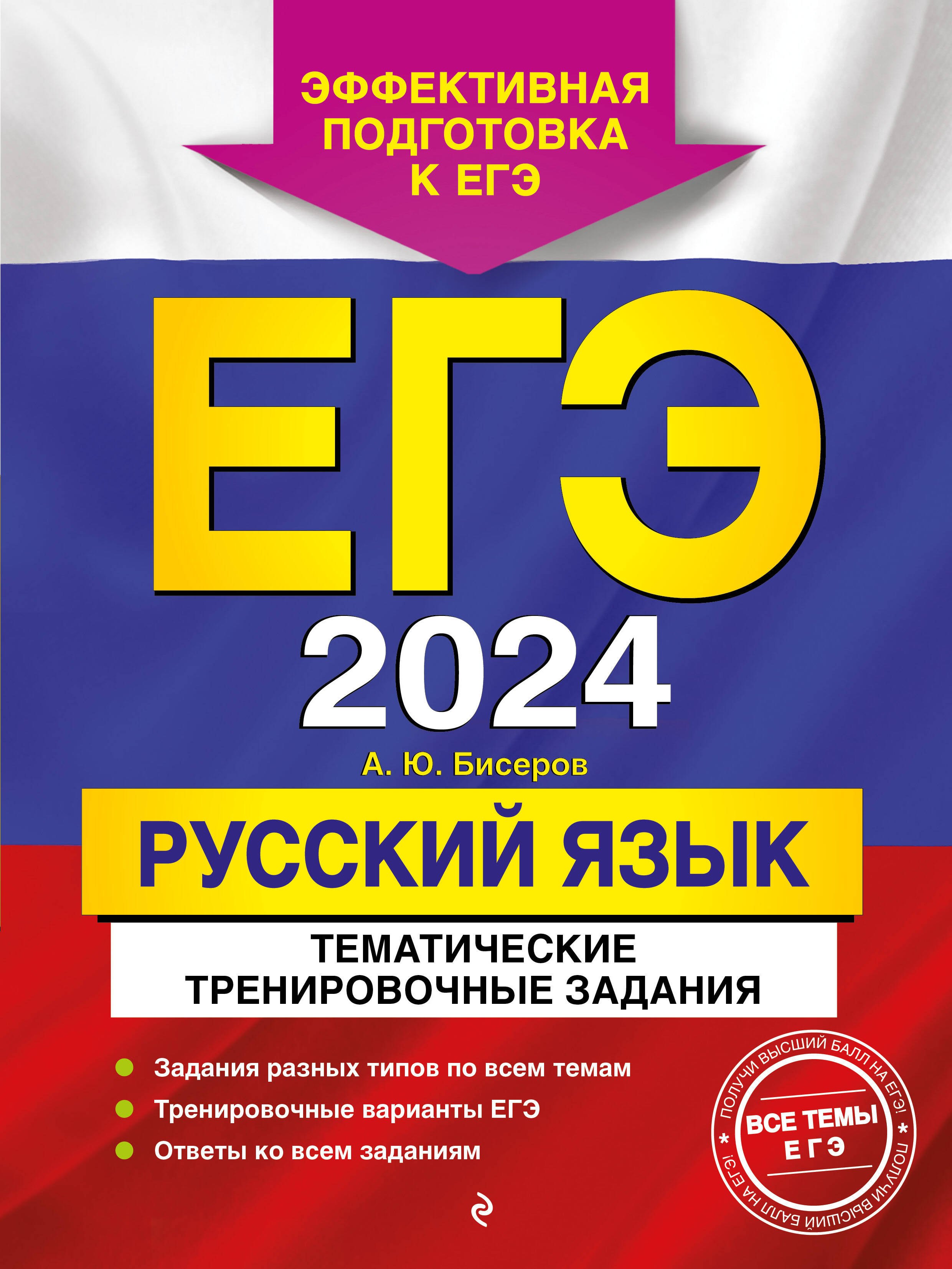 ЭФФЕКТИВНАЯ ПОДГОТОВКА К ЕГЭ

ЕГЭ 2024

А. Ю. Бисеров

РУССКИЙ ЯЗЫК

ТЕМАТИЧЕСКИЕ ТРЕНИРОВОЧНЫЕ ЗАДАНИЯ

Задания разных типов по всем темам

Тренировочные варианты ЕГЭ

Ответы ко всем заданиям

ПОЛУЧИ ВЫСШИЙ БАЛЛ НА ЕГЭ! * ПОЛУЧИ ВЫСШИЙ БАЛЛ НА ЕГЭ! *

ВСЕ ТЕМЫ ЕГЭ